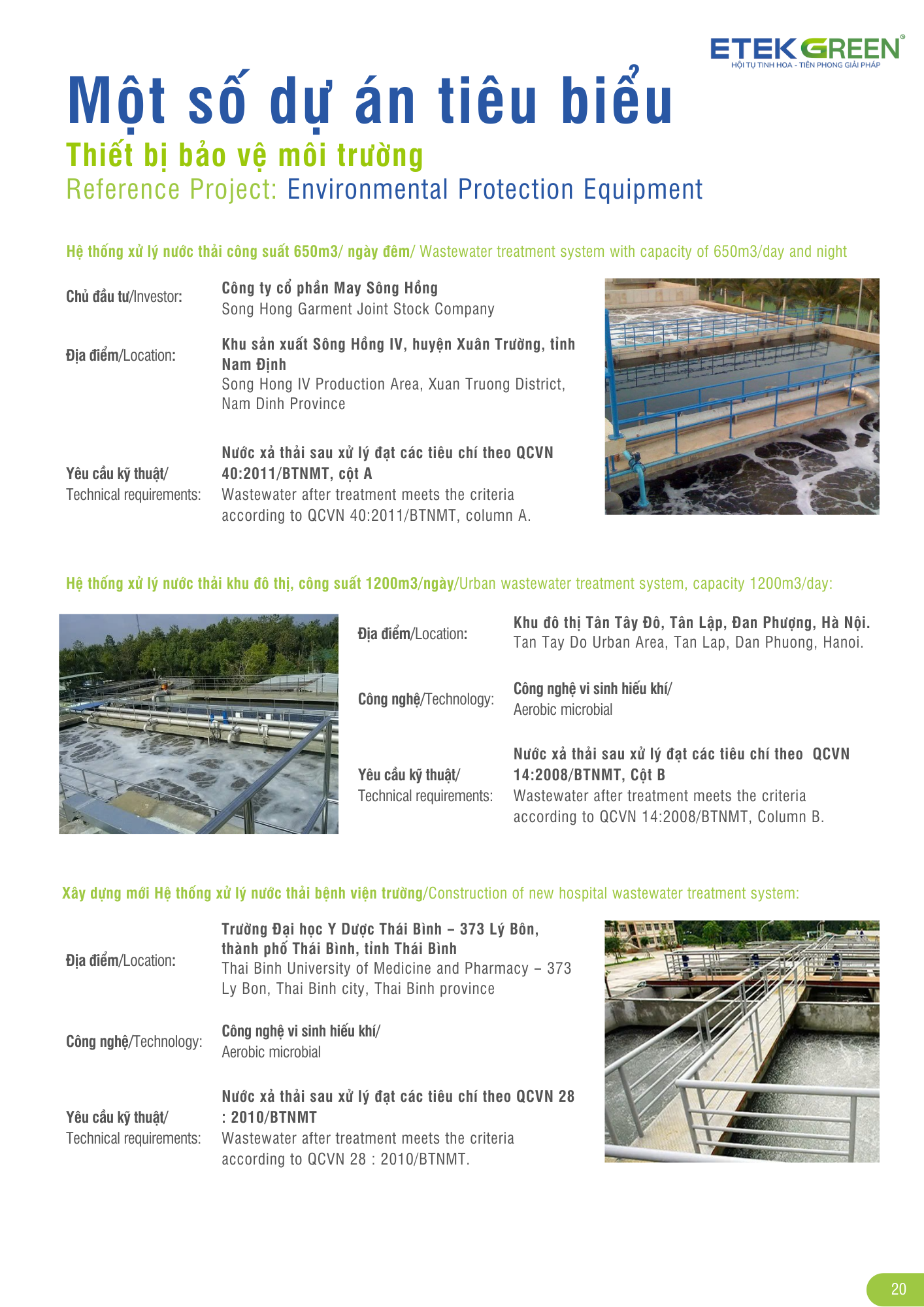 ETEK GREEN®
HỘI TỤ TINH HOA - TIÊN PHONG GIẢI PHÁP

Một số dự án tiêu biểu
Thiết bị bảo vệ môi trường
Reference Project: Environmental Protection Equipment

Hệ thống xử lý nước thải công suất 650m3/ ngày đêm/ Wastewater treatment system with capacity of 650m3/day and night

Chủ đầu tư/Investor: Công ty cổ phần May Sông Hồng
Song Hong Garment Joint Stock Company

Địa điểm/Location: Khu sản xuất Sông Hồng IV, huyện Xuân Trường, tỉnh Nam Định
Song Hong IV Production Area, Xuan Truong District, Nam Dinh Province

Yêu cầu kỹ thuật/ Technical requirements: Nước xả thải sau xử lý đạt các tiêu chí theo QCVN 40:2011/BTNMT, cột A
Wastewater after treatment meets the criteria according to QCVN 40:2011/BTNMT, column A.

Hệ thống xử lý nước thải khu đô thị, công suất 1200m3/ngày/Urban wastewater treatment system, capacity 1200m3/day:

Địa điểm/Location: Khu đô thị Tân Tây Đô, Tân Lập, Đan Phượng, Hà Nội.
Tan Tay Do Urban Area, Tan Lap, Dan Phuong, Hanoi.

Công nghệ/Technology: Công nghệ vi sinh hiếu khí/
Aerobic microbial

Yêu cầu kỹ thuật/ Technical requirements: Nước xả thải sau xử lý đạt các tiêu chí theo QCVN 14:2008/BTNMT, Cột B
Wastewater after treatment meets the criteria according to QCVN 14:2008/BTNMT, Column B.

Xây dựng mới Hệ thống xử lý nước thải bệnh viện trường/Construction of new hospital wastewater treatment system:

Địa điểm/Location: Trường Đại học Y Dược Thái Bình – 373 Lý Bôn, thành phố Thái Bình, tỉnh Thái Bình
Thai Binh University of Medicine and Pharmacy – 373 Ly Bon, Thai Binh city, Thai Binh province

Công nghệ/Technology: Công nghệ vi sinh hiếu khí/
Aerobic microbial

Yêu cầu kỹ thuật/ Technical requirements: Nước xả thải sau xử lý đạt các tiêu chí theo QCVN 28 : 2010/BTNMT
Wastewater after treatment meets the criteria according to QCVN 28 : 2010/BTNMT.

20